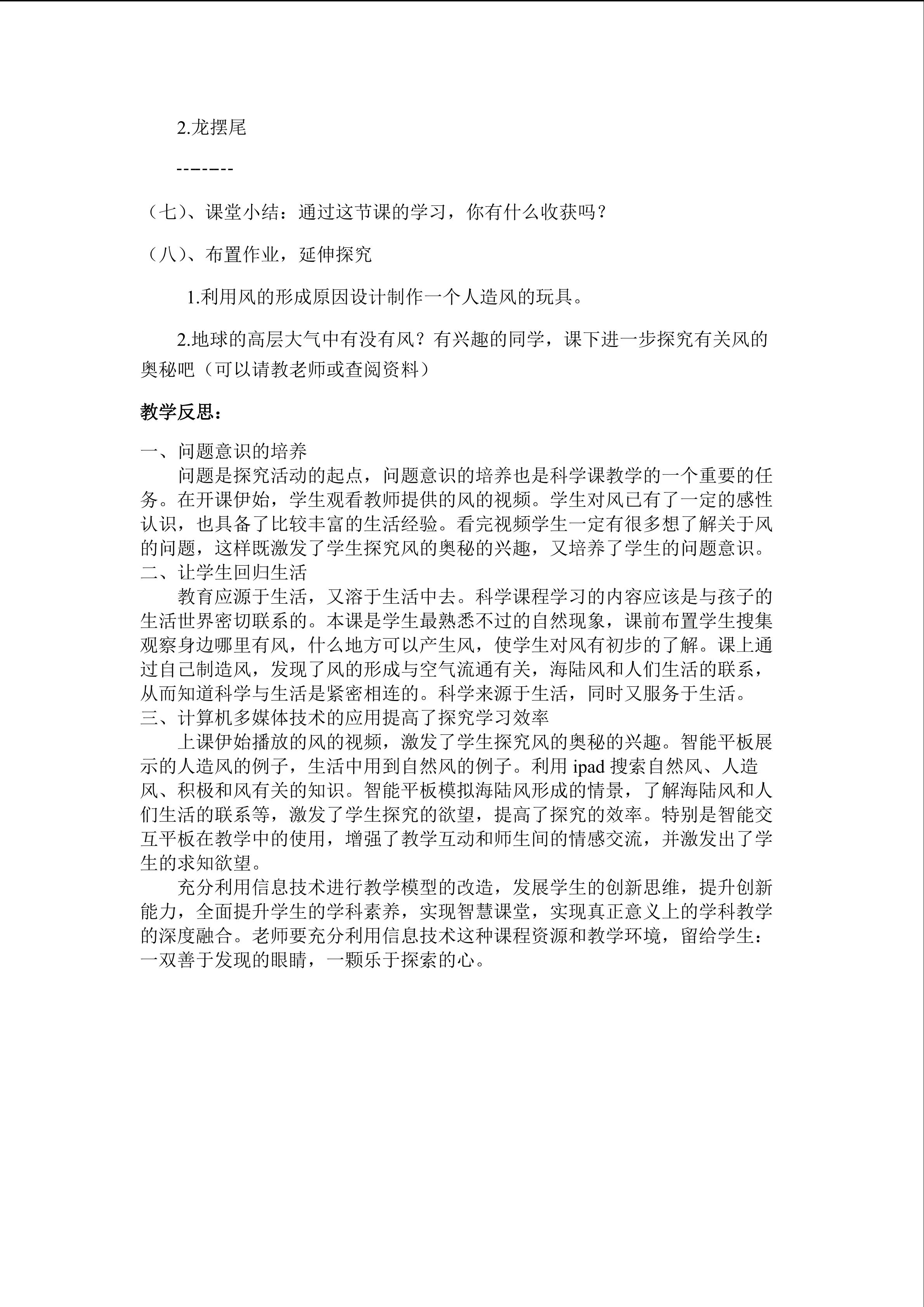 2.龙摆尾

------

（七）、课堂小结：通过这节课的学习，你有什么收获吗？

（八）、布置作业，延伸探究

1.利用风的形成原因设计制作一个人造风的玩具。

2.地球的高层大气中有没有风？有兴趣的同学，课下进一步探究有关风的奥秘吧（可以请教老师或查阅资料）

教学反思：

一、问题意识的培养

问题是探究活动的起点，问题意识的培养也是科学课教学的一个重要的任务。在开课伊始，学生观看教师提供的风的视频。学生对风已有了一定的感性认识，也具备了比较丰富的生活经验。看完视频学生一定有很多想了解关于风的问题，这样既激发了学生探究风的奥秘的兴趣，又培养了学生的问题意识。

二、让学生回归生活

教育应源于生活，又溶于生活中去。科学课程学习的内容应该是与孩子的生活世界密切联系的。本课是学生最熟悉不过的自然现象，课前布置学生搜集观察身边哪里有风，什么地方可以产生风，使学生对风有初步的了解。课上通过自己制造风，发现了风的形成与空气流通有关，海陆风和人们生活的联系，从而知道科学与生活是紧密相连的。科学来源于生活，同时又服务于生活。

三、计算机多媒体技术的应用提高了探究学习效率

上课伊始播放的风的视频，激发了学生探究风的奥秘的兴趣。智能平板展示的人造风的例子，生活中用到自然风的例子。利用 ipad 搜索自然风、人造风、积极和风有关的知识。智能平板模拟海陆风形成的情景，了解海陆风和人们生活的联系等，激发了学生探究的欲望，提高了探究的效率。特别是智能交互平板在教学中的使用，增强了教学互动和师生间的情感交流，并激发出了学生的求知欲望。

充分利用信息技术进行教学模型的改造，发展学生的创新思维，提升创新能力，全面提升学生的学科素养，实现智慧课堂，实现真正意义上的学科教学的深度融合。老师要充分利用信息技术这种课程资源和教学环境，留给学生：一双善于发现的眼睛，一颗乐于探索的心。